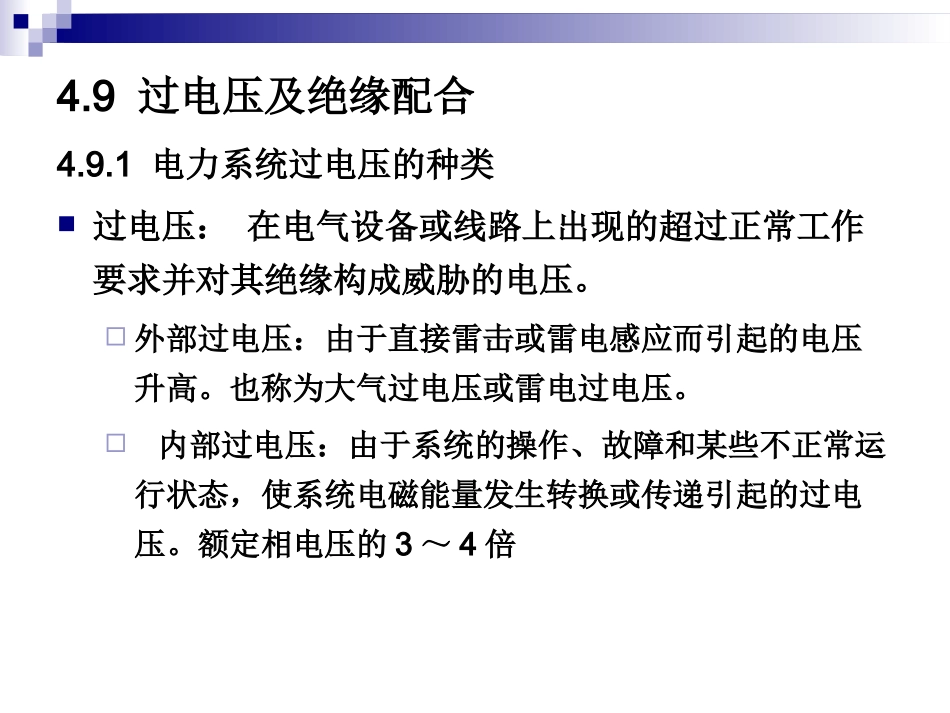 4.9 过电压及绝缘配合

4.9.1 电力系统过电压的种类

过电压： 在电气设备或线路上出现的超过正常工作要求并对其绝缘构成威胁的电压。

外部过电压：由于直接雷击或雷电感应而引起的电压升高。也称为大气过电压或雷电过电压。

内部过电压：由于系统的操作、故障和某些不正常运行状态，使系统电磁能量发生转换或传递引起的过电压。额定相电压的 3 ～ 4 倍